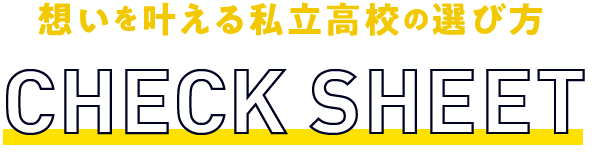 想いを叶える私立高校の選び方

CHECK SHEET